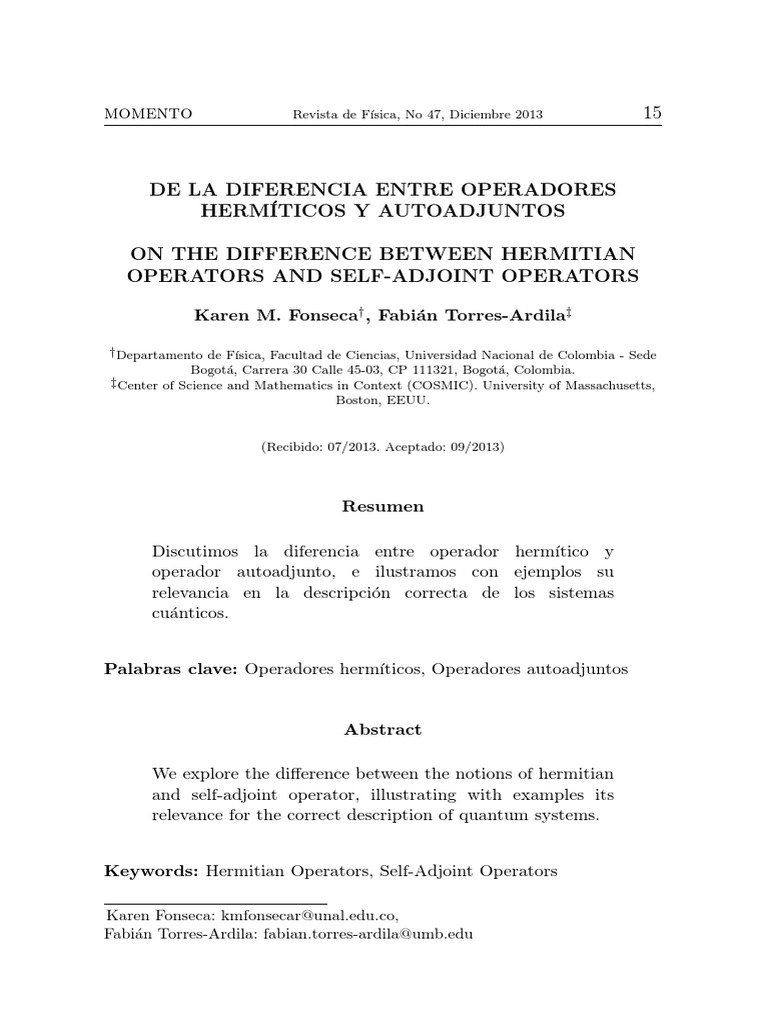 MOMENTO Revista de Física, No 47, Diciembre 2013 15

DE LA DIFERENCIA ENTRE OPERADORES HERMÍTICOS Y AUTOADJUNTOS

ON THE DIFFERENCE BETWEEN HERMITIAN OPERATORS AND SELF-ADJOINT OPERATORS

Karen M. Fonseca$^{\dagger}$, Fabián Torres-Ardila$^{\ddagger}$

$^{\dagger}$Departamento de Física, Facultad de Ciencias, Universidad Nacional de Colombia - Sede Bogotá, Carrera 30 Calle 45-03, CP 111321, Bogotá, Colombia.
$^{\ddagger}$Center of Science and Mathematics in Context (COSMIC). University of Massachusetts, Boston, EEUU.

(Recibido: 07/2013. Aceptado: 09/2013)

Resumen

Discutimos la diferencia entre operador hermítico y operador autoadjunto, e ilustramos con ejemplos su relevancia en la descripción correcta de los sistemas cuánticos.

Palabras clave: Operadores hermíticos, Operadores autoadjuntos

Abstract

We explore the difference between the notions of hermitian and self-adjoint operator, illustrating with examples its relevance for the correct description of quantum systems.

Keywords: Hermitian Operators, Self-Adjoint Operators

Karen Fonseca: kmfonsecar@unal.edu.co,
Fabián Torres-Ardila: fabian.torres-ardila@umb.edu